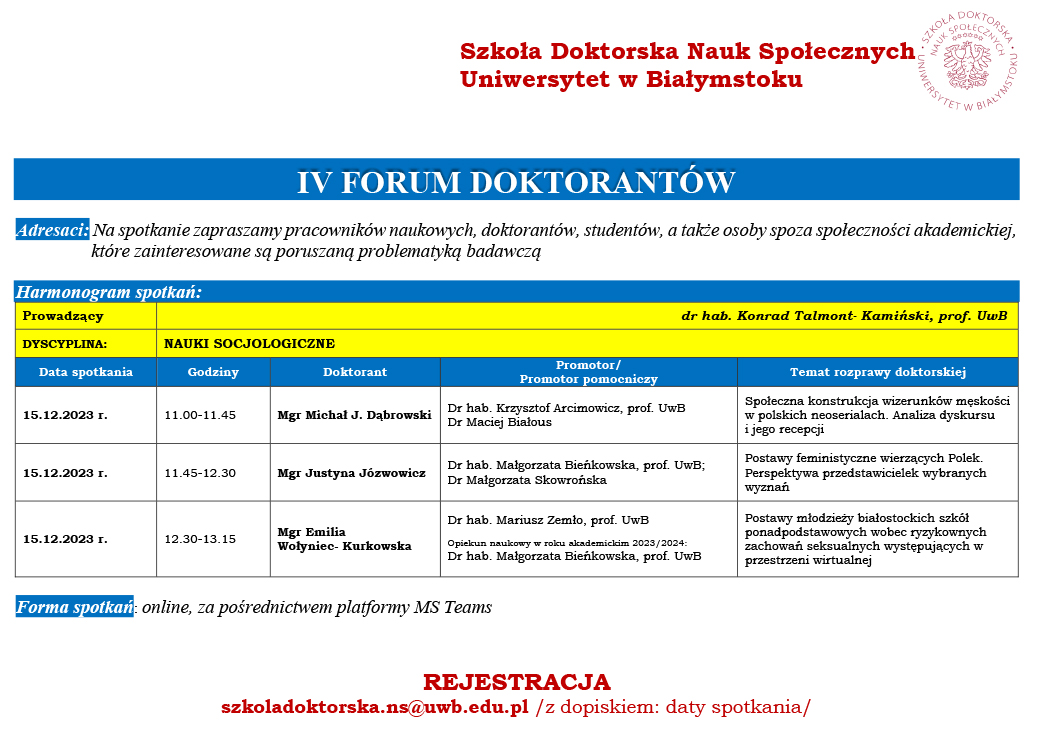 Szkoła Doktorska Nauk Społecznych
Uniwersytet w Białymstoku

SZKOŁA DOKTORSKA NAUK SPOŁECZNYCH UNIWERSYTET W BIAŁYMSTOKU

IV FORUM DOKTORANTÓW

Adresaci: Na spotkanie zapraszamy pracowników naukowych, doktorantów, studentów, a także osoby spoza społeczności akademickiej, które zainteresowane są poruszaną problematyką badawczą

Harmonogram spotkań:

| Prowadzący | dr hab. Konrad Talmont- Kamiński, prof. UwB | | | |
|---|---|---|---|---|
| DYSCYPLINA: | NAUKI SOCJOLOGICZNE | | | |
| Data spotkania | Godziny | Doktorant | Promotor/ Promotor pomocniczy | Temat rozprawy doktorskiej |
| 15.12.2023 r. | 11.00-11.45 | Mgr Michał J. Dąbrowski | Dr hab. Krzysztof Arcimowicz, prof. UwB Dr Maciej Białous | Społeczna konstrukcja wizerunków męskości w polskich neoserialach. Analiza dyskursu i jego recepcji |
| 15.12.2023 r. | 11.45-12.30 | Mgr Justyna Józwowicz | Dr hab. Małgorzata Bieńkowska, prof. UwB; Dr Małgorzata Skowrońska | Postawy feministyczne wierzących Polek. Perspektywa przedstawicielek wybranych wyznań |
| 15.12.2023 r. | 12.30-13.15 | Mgr Emilia Wołyniec- Kurkowska | Dr hab. Mariusz Zemło, prof. UwB Opiekun naukowy w roku akademickim 2023/2024: Dr hab. Małgorzata Bieńkowska, prof. UwB | Postawy młodzieży białostockich szkół ponadpodstawowych wobec ryzykownych zachowań seksualnych występujących w przestrzeni wirtualnej |

Forma spotkań: online, za pośrednictwem platformy MS Teams

REJESTRACJA
szkoladoktorska.ns@uwb.edu.pl /z dopiskiem: daty spotkania/